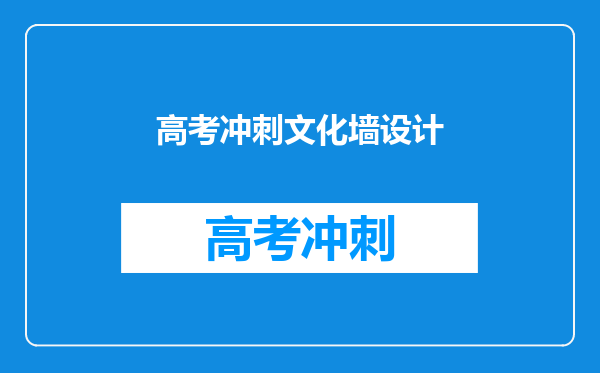 高考冲刺文化墙设计

高考冲刺